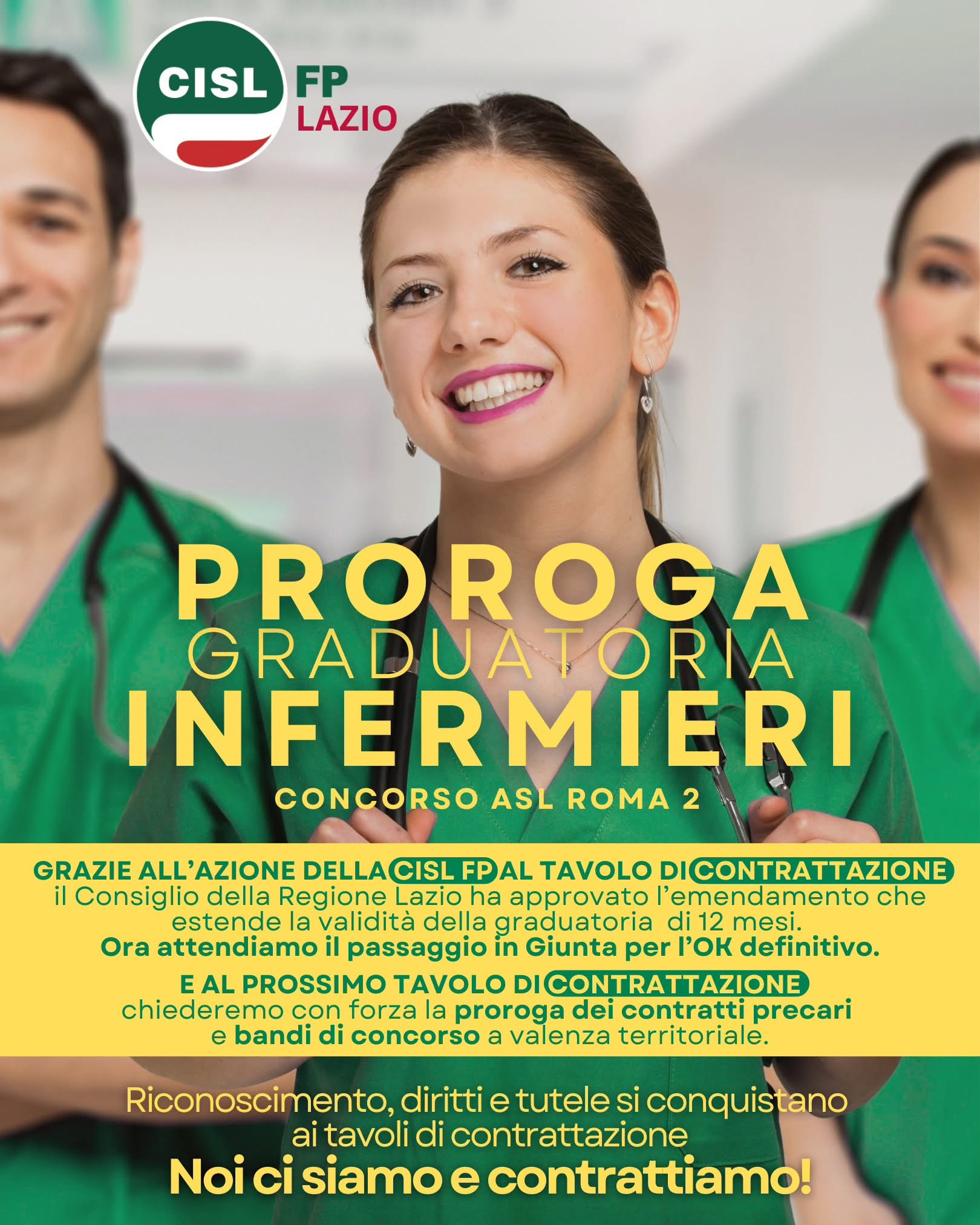 CISL FP LAZIO

PROROGA
GRADUATORIA
INFERMIERI
CONCORSO ASL ROMA 2

GRAZIE ALL'AZIONE DELLA CISL FP AL TAVOLO DI CONTRATTAZIONE il Consiglio della Regione Lazio ha approvato l'emendamento che estende la validità della graduatoria di 12 mesi. Ora attendiamo il passaggio in Giunta per l'OK definitivo.

E AL PROSSIMO TAVOLO DI CONTRATTAZIONE chiederemo con forza la proroga dei contratti precari e bandi di concorso a valenza territoriale.

Riconoscimento, diritti e tutele si conquistano ai tavoli di contrattazione
Noi ci siamo e contrattiamo!